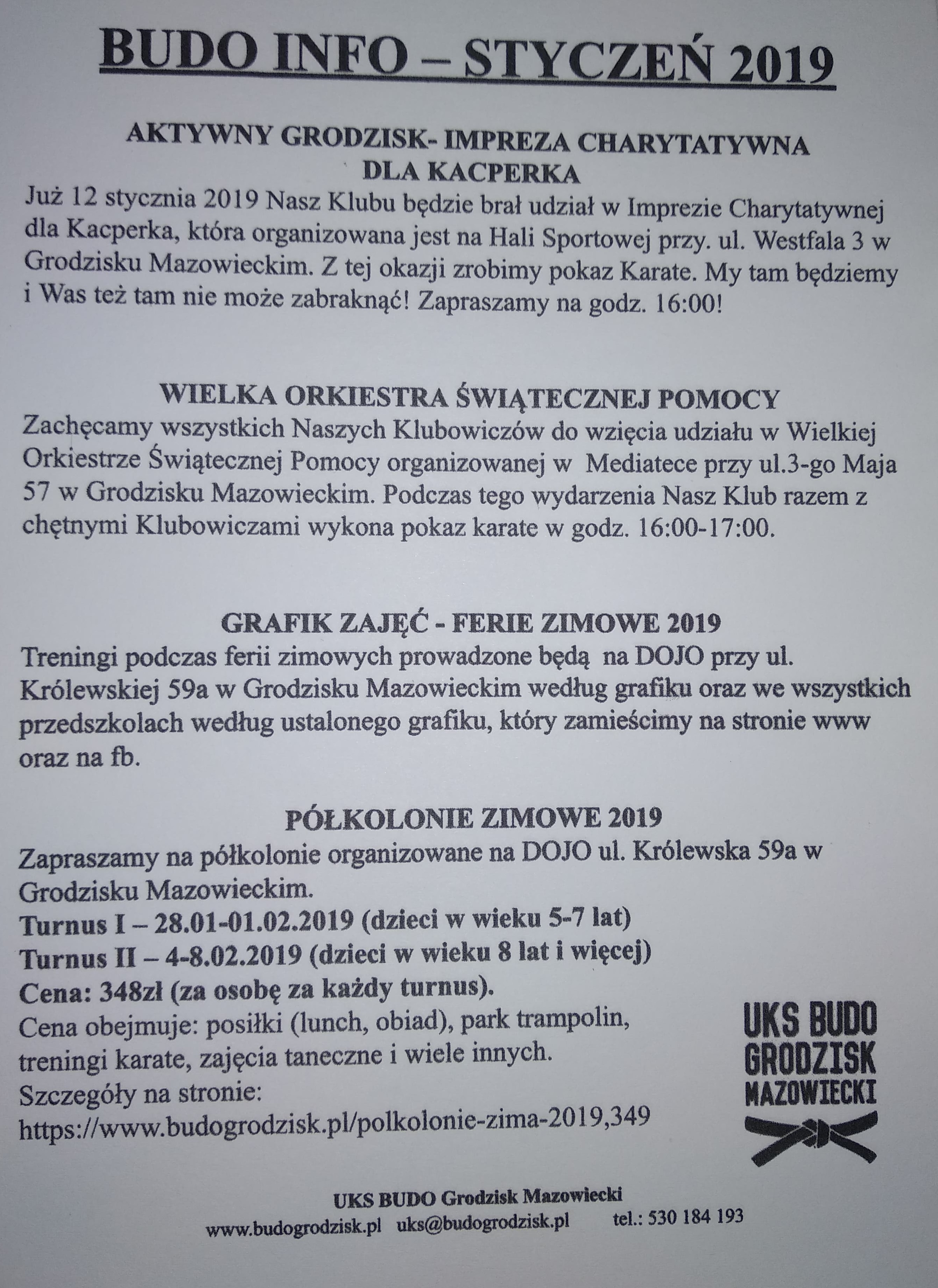 BUDO INFO – STYCZEŃ 2019

AKTYWNY GRODZISK- IMPREZA CHARYTATYWNA DLA KACPERKA

Już 12 stycznia 2019 Nasz Klubu będzie brał udział w Imprezie Charytatywnej dla Kacperka, która organizowana jest na Hali Sportowej przy. ul. Westfala 3 w Grodzisku Mazowieckim. Z tej okazji zrobimy pokaz Karate. My tam będziemy i Was też tam nie może zabraknąć! Zapraszamy na godz. 16:00!

WIELKA ORKIESTRA ŚWIĄTECZNEJ POMOCY

Zachęcamy wszystkich Naszych Klubowiczów do wzięcia udziału w Wielkiej Orkiestrze Świątecznej Pomocy organizowanej w Mediatece przy ul.3-go Maja 57 w Grodzisku Mazowieckim. Podczas tego wydarzenia Nasz Klub razem z chętnymi Klubowiczami wykona pokaz karate w godz. 16:00-17:00.

GRAFIK ZAJĘĆ - FERIE ZIMOWE 2019

Treningi podczas ferii zimowych prowadzone będą na DOJO przy ul. Królewskiej 59a w Grodzisku Mazowieckim według grafiku oraz we wszystkich przedszkolach według ustalonego grafiku, który zamieścimy na stronie www oraz na fb.

PÓŁKOLONIE ZIMOWE 2019

Zapraszamy na półkolonie organizowane na DOJO ul. Królewska 59a w Grodzisku Mazowieckim.
Turnus I – 28.01-01.02.2019 (dzieci w wieku 5-7 lat)
Turnus II – 4-8.02.2019 (dzieci w wieku 8 lat i więcej)
Cena: 348zł (za osobę za każdy turnus).
Cena obejmuje: posiłki (lunch, obiad), park trampolin, treningi karate, zajęcia taneczne i wiele innych.
Szczegóły na stronie:
https://www.budogrodzisk.pl/polkolonie-zima-2019,349

UKS BUDO GRODZISK MAZOWIECKI

UKS BUDO Grodzisk Mazowiecki
www.budogrodzisk.pl uks@budogrodzisk.pl tel.: 530 184 193